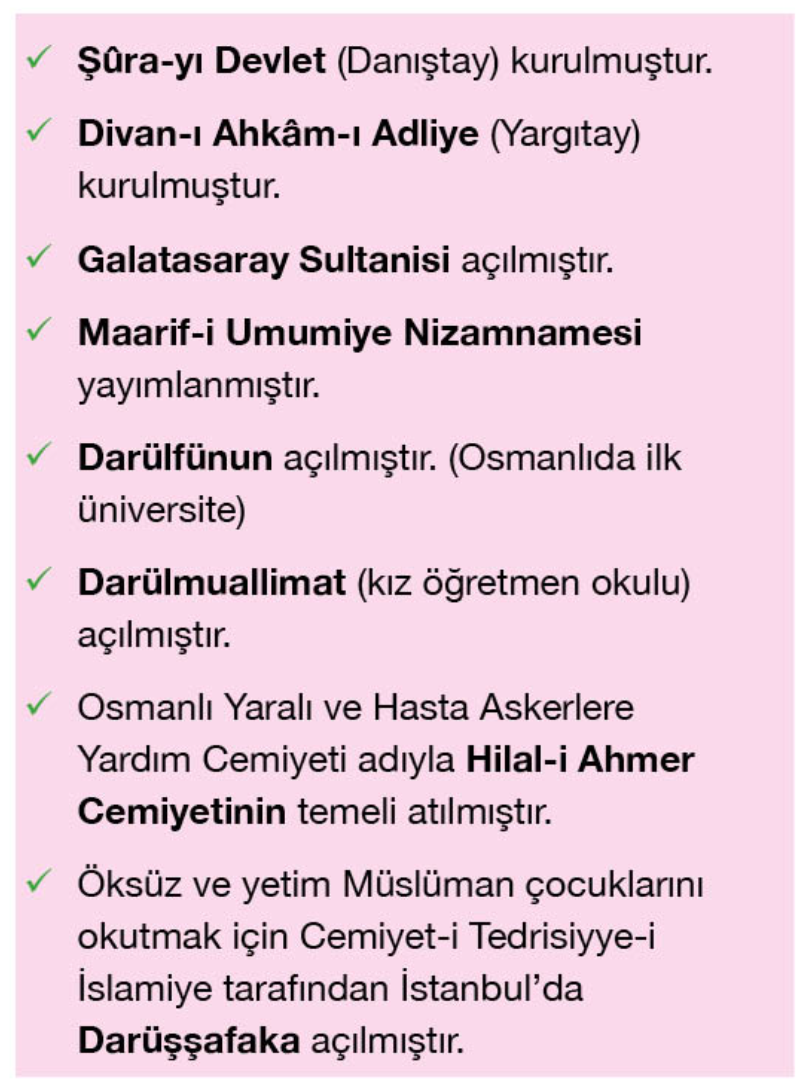 ✓ Şûra-yı Devlet (Danıştay) kurulmuştur.

✓ Divan-ı Ahkâm-ı Adliye (Yargıtay) kurulmuştur.

✓ Galatasaray Sultanisi açılmıştır.

✓ Maarif-i Umumiye Nizamnamesi yayımlanmıştır.

✓ Darülfünun açılmıştır. (Osmanlıda ilk üniversite)

✓ Darülmuallimat (kız öğretmen okulu) açılmıştır.

✓ Osmanlı Yaralı ve Hasta Askerlere Yardım Cemiyeti adıyla Hilal-i Ahmer Cemiyetinin temeli atılmıştır.

✓ Öksüz ve yetim Müslüman çocuklarını okutmak için Cemiyet-i Tedrisiyye-i İslamiye tarafından İstanbul'da Darüşşafaka açılmıştır.